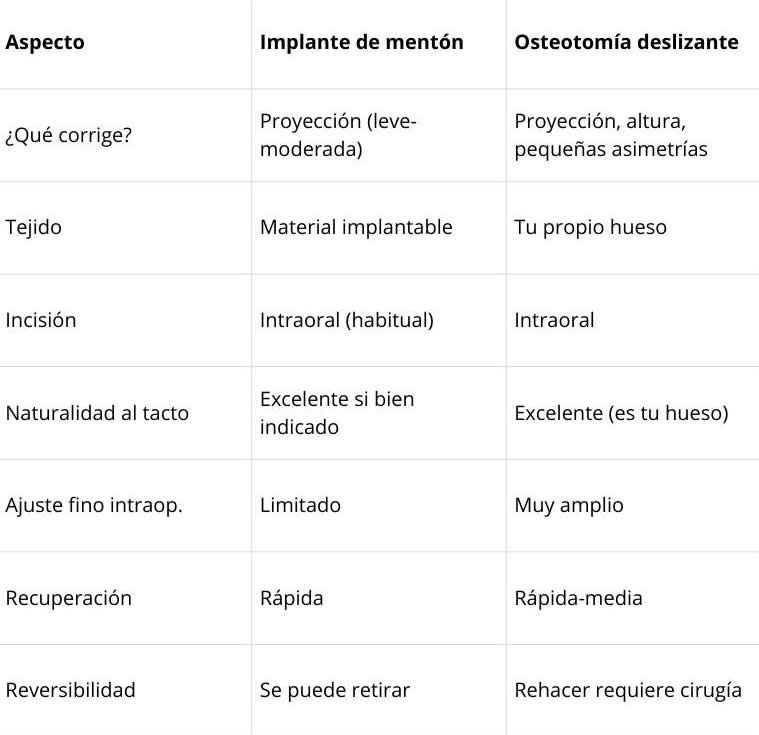 | Aspecto | Implante de mentón | Osteotomía deslizante |
|---|---|---|
| ¿Qué corrige? | Proyección (leve-moderada) | Proyección, altura, pequeñas asimetrías |
| Tejido | Material implantable | Tu propio hueso |
| Incisión | Intraoral (habitual) | Intraoral |
| Naturalidad al tacto | Excelente si bien indicado | Excelente (es tu hueso) |
| Ajuste fino intraop. | Limitado | Muy amplio |
| Recuperación | Rápida | Rápida-media |
| Reversibilidad | Se puede retirar | Rehacer requiere cirugía |